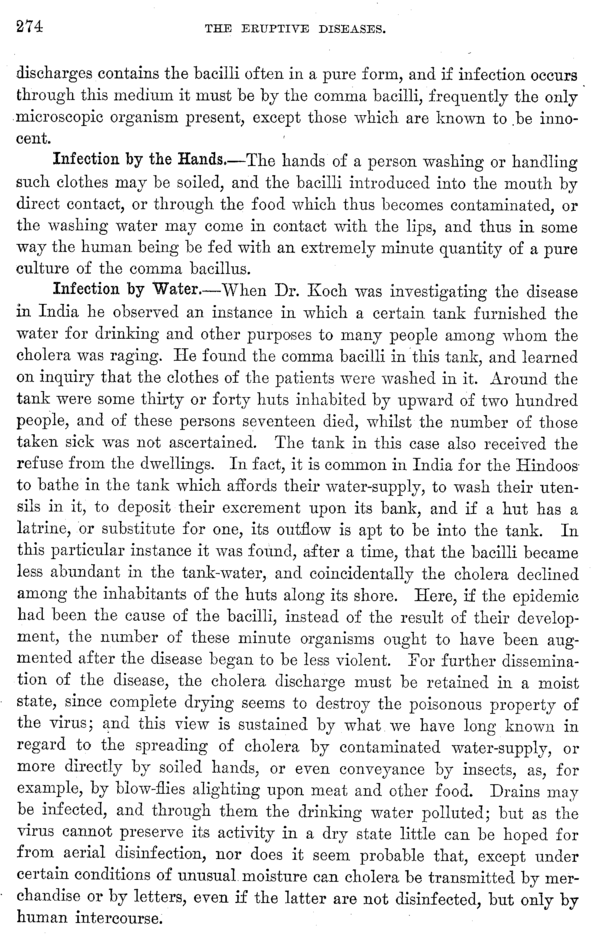 274 THE ERUPTIVE DISEASES.

discharges contains the bacilli often in a pure form, and if infection occurs through this medium it must be by the comma bacilli, frequently the only microscopic organism present, except those which are known to be innocent.

Infection by the Hands.—The hands of a person washing or handling such clothes may be soiled, and the bacilli introduced into the mouth by direct contact, or through the food which thus becomes contaminated, or the washing water may come in contact with the lips, and thus in some way the human being be fed with an extremely minute quantity of a pure culture of the comma bacillus.

Infection by Water.—When Dr. Koch was investigating the disease in India he observed an instance in which a certain tank furnished the water for drinking and other purposes to many people among whom the cholera was raging. He found the comma bacilli in this tank, and learned on inquiry that the clothes of the patients were washed in it. Around the tank were some thirty or forty huts inhabited by upward of two hundred people, and of these persons seventeen died, whilst the number of those taken sick was not ascertained. The tank in this case also received the refuse from the dwellings. In fact, it is common in India for the Hindoos to bathe in the tank which affords their water-supply, to wash their utensils in it, to deposit their excrement upon its bank, and if a hut has a latrine, or substitute for one, its outflow is apt to be into the tank. In this particular instance it was found, after a time, that the bacilli became less abundant in the tank-water, and coincidentally the cholera declined among the inhabitants of the huts along its shore. Here, if the epidemic had been the cause of the bacilli, instead of the result of their development, the number of these minute organisms ought to have been augmented after the disease began to be less violent. For further dissemination of the disease, the cholera discharge must be retained in a moist state, since complete drying seems to destroy the poisonous property of the virus; and this view is sustained by what we have long known in regard to the spreading of cholera by contaminated water-supply, or more directly by soiled hands, or even conveyance by insects, as, for example, by blow-flies alighting upon meat and other food. Drains may be infected, and through them the drinking water polluted; but as the virus cannot preserve its activity in a dry state little can be hoped for from aerial disinfection, nor does it seem probable that, except under certain conditions of unusual moisture can cholera be transmitted by merchandise or by letters, even if the latter are not disinfected, but only by human intercourse.